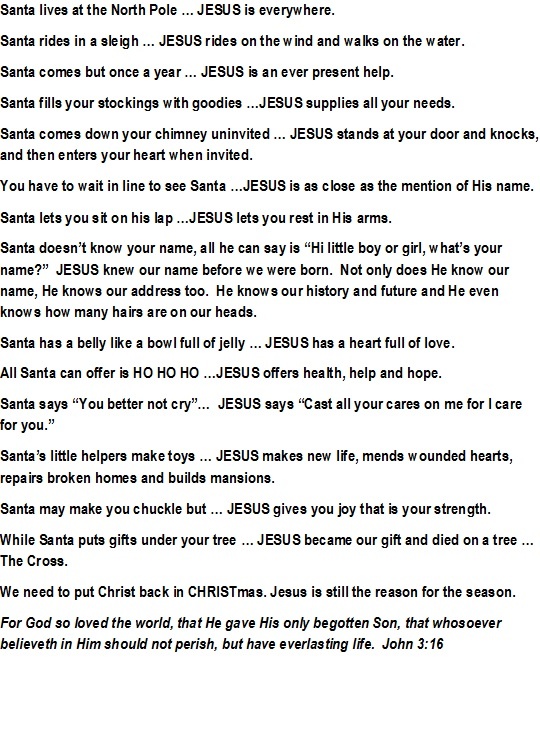 Santa lives at the North Pole ... JESUS is everywhere.

Santa rides in a sleigh ... JESUS rides on the wind and walks on the water.

Santa comes but once a year ... JESUS is an ever present help.

Santa fills your stockings with goodies ...JESUS supplies all your needs.

Santa comes down your chimney uninvited ... JESUS stands at your door and knocks, and then enters your heart when invited.

You have to wait in line to see Santa ...JESUS is as close as the mention of His name.

Santa lets you sit on his lap ...JESUS lets you rest in His arms.

Santa doesn't know your name, all he can say is "Hi little boy or girl, what's your name?" JESUS knew our name before we were born. Not only does He know our name, He knows our address too. He knows our history and future and He even knows how many hairs are on our heads.

Santa has a belly like a bowl full of jelly ... JESUS has a heart full of love.

All Santa can offer is HO HO HO ...JESUS offers health, help and hope.

Santa says "You better not cry"... JESUS says "Cast all your cares on me for I care for you."

Santa's little helpers make toys ... JESUS makes new life, mends wounded hearts, repairs broken homes and builds mansions.

Santa may make you chuckle but ... JESUS gives you joy that is your strength.

While Santa puts gifts under your tree ... JESUS became our gift and died on a tree ... The Cross.

We need to put Christ back in CHRISTmas. Jesus is still the reason for the season.

For God so loved the world, that He gave His only begotten Son, that whosoever believeth in Him should not perish, but have everlasting life. John 3:16